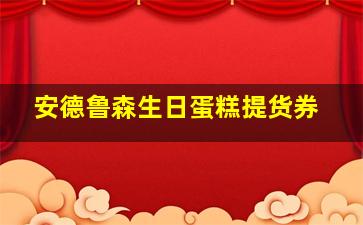 安德鲁森生日蛋糕提货券